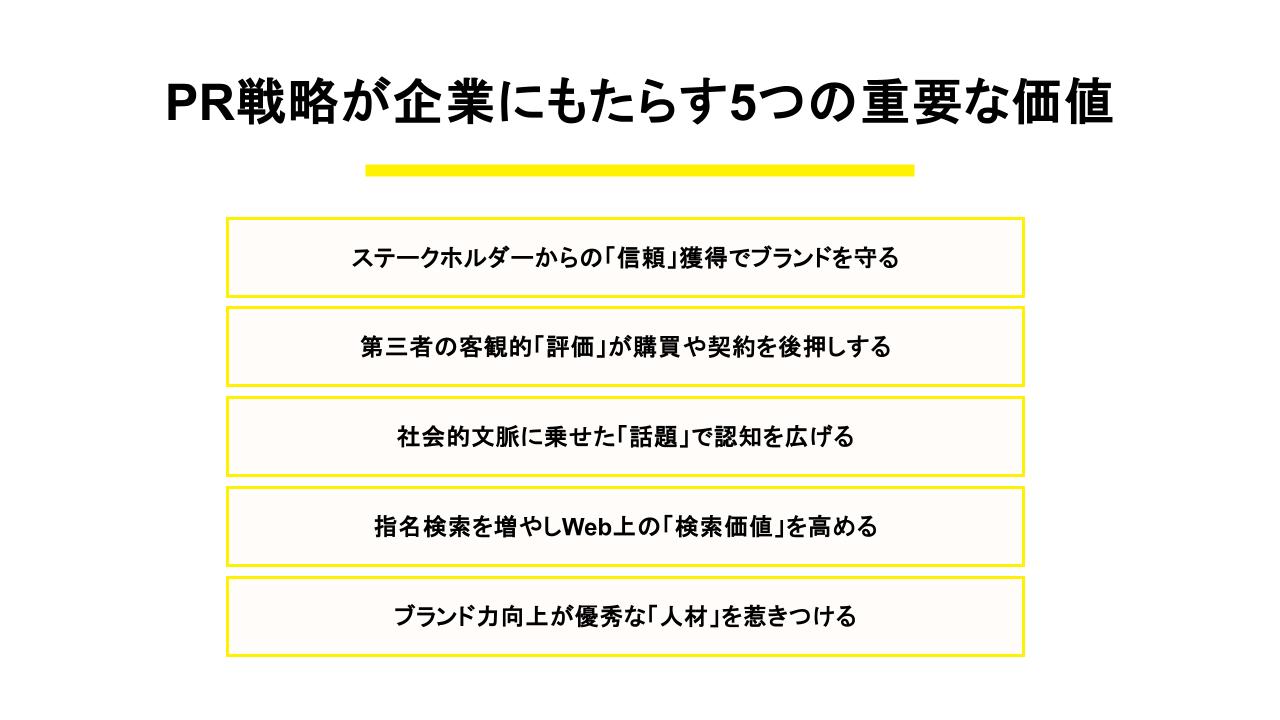 PR戦略が企業にもたらす5つの重要な価値

ステークホルダーからの「信頼」獲得でブランドを守る

第三者の客観的「評価」が購買や契約を後押しする

社会的文脈に乗せた「話題」で認知を広げる

指名検索を増やしWeb上の「検索価値」を高める

ブランド力向上が優秀な「人材」を惹きつける